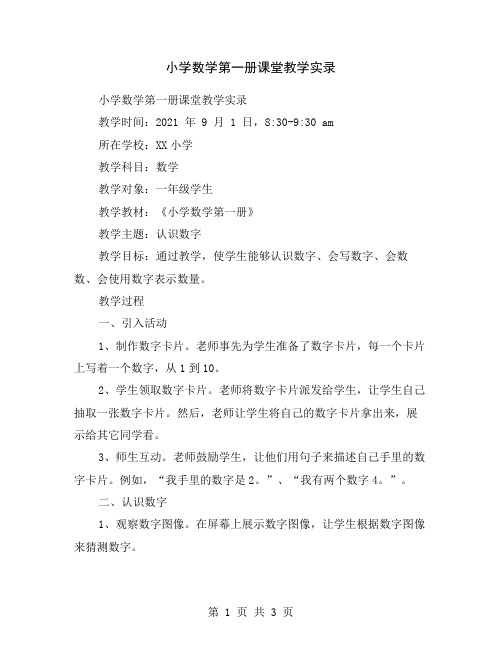 小学数学第一册课堂教学实录

小学数学第一册课堂教学实录

教学时间：2021 年 9 月 1 日，8:30-9:30 am

所在学校：XX 小学

教学科目：数学

教学对象：一年级学生

教学教材：《小学数学第一册》

教学主题：认识数字

教学目标：通过教学，使学生能够认识数字、会写数字、会数数、会使用数字表示数量。

教学过程

一、引入活动

1、制作数字卡片。老师事先为学生准备了数字卡片，每一个卡片上写着一个数字，从 1 到 10。

2、学生领取数字卡片。老师将数字卡片派发给学生，让学生自己抽取一张数字卡片。然后，老师让学生将自己的数字卡片拿出来，展示给其它同学看。

3、师生互动。老师鼓励学生，让他们用句子来描述自己手里的数字卡片。例如，“我手里的数字是 2。”、“我有两个数字 4。”。

二、认识数字

1、观察数字图像。在屏幕上展示数字图像，让学生根据数字图像来猜测数字。

第 1 页 共 3 页